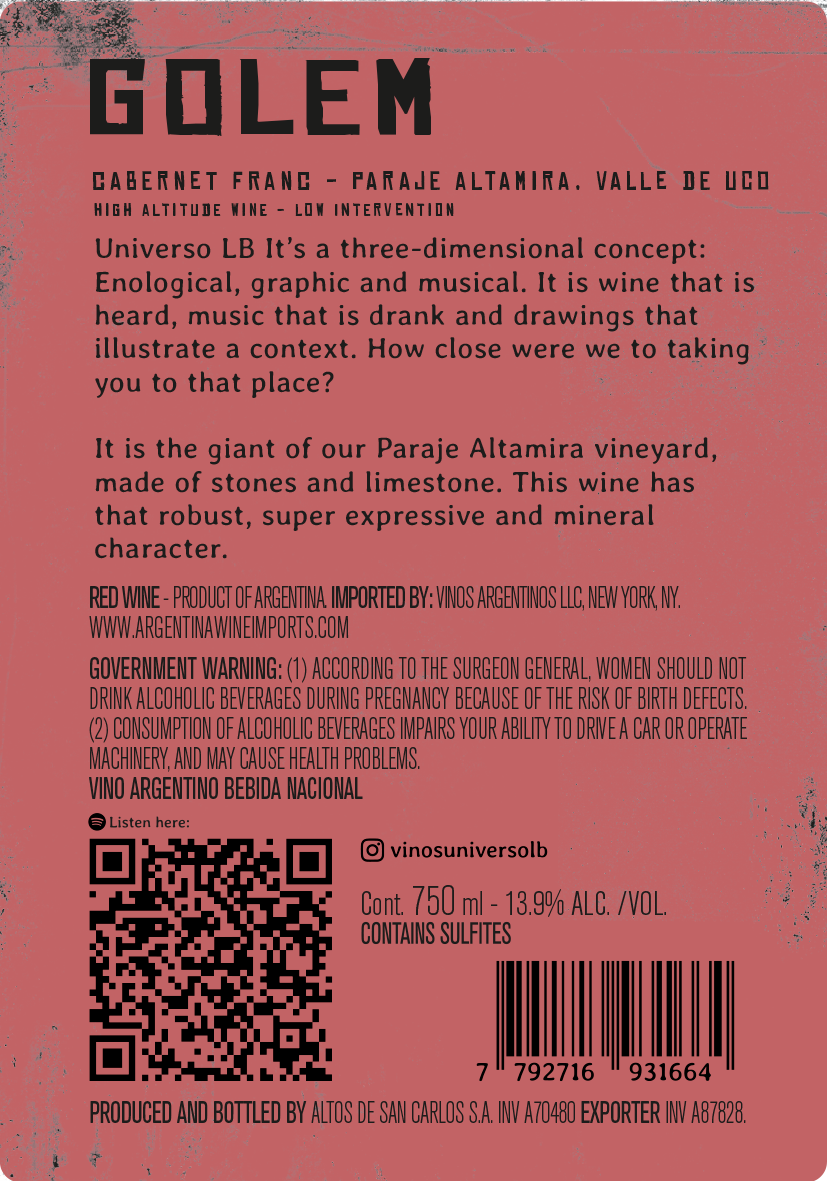 GOLEM

CABERNET FRANC - PARAJE ALTAMIRA. VALLE DE UCO
HIGH ALTITUDE WINE - LOW INTERVENTION

Universo LB It's a three-dimensional concept: Enological, graphic and musical. It is wine that is heard, music that is drank and drawings that illustrate a context. How close were we to taking you to that place?

It is the giant of our Paraje Altamira vineyard, made of stones and limestone. This wine has that robust, super expressive and mineral character.

RED WINE - PRODUCT OF ARGENTINA. IMPORTED BY: VINOS ARGENTINOS LLC, NEW YORK, NY. WWW.ARGENTINAWINEIMPORTS.COM

GOVERNMENT WARNING: (1) ACCORDING TO THE SURGEON GENERAL, WOMEN SHOULD NOT DRINK ALCOHOLIC BEVERAGES DURING PREGNANCY BECAUSE OF THE RISK OF BIRTH DEFECTS. (2) CONSUMPTION OF ALCOHOLIC BEVERAGES IMPAIRS YOUR ABILITY TO DRIVE A CAR OR OPERATE MACHINERY, AND MAY CAUSE HEALTH PROBLEMS.
VINO ARGENTINO BEBIDA NACIONAL

Listen here:

vinosuniversolb

Cont. 750 ml - 13.9% ALC. /VOL.
CONTAINS SULFITES

7 792716 931664

PRODUCED AND BOTTLED BY ALTOS DE SAN CARLOS S.A. INV A70480 EXPORTER INV A87828.